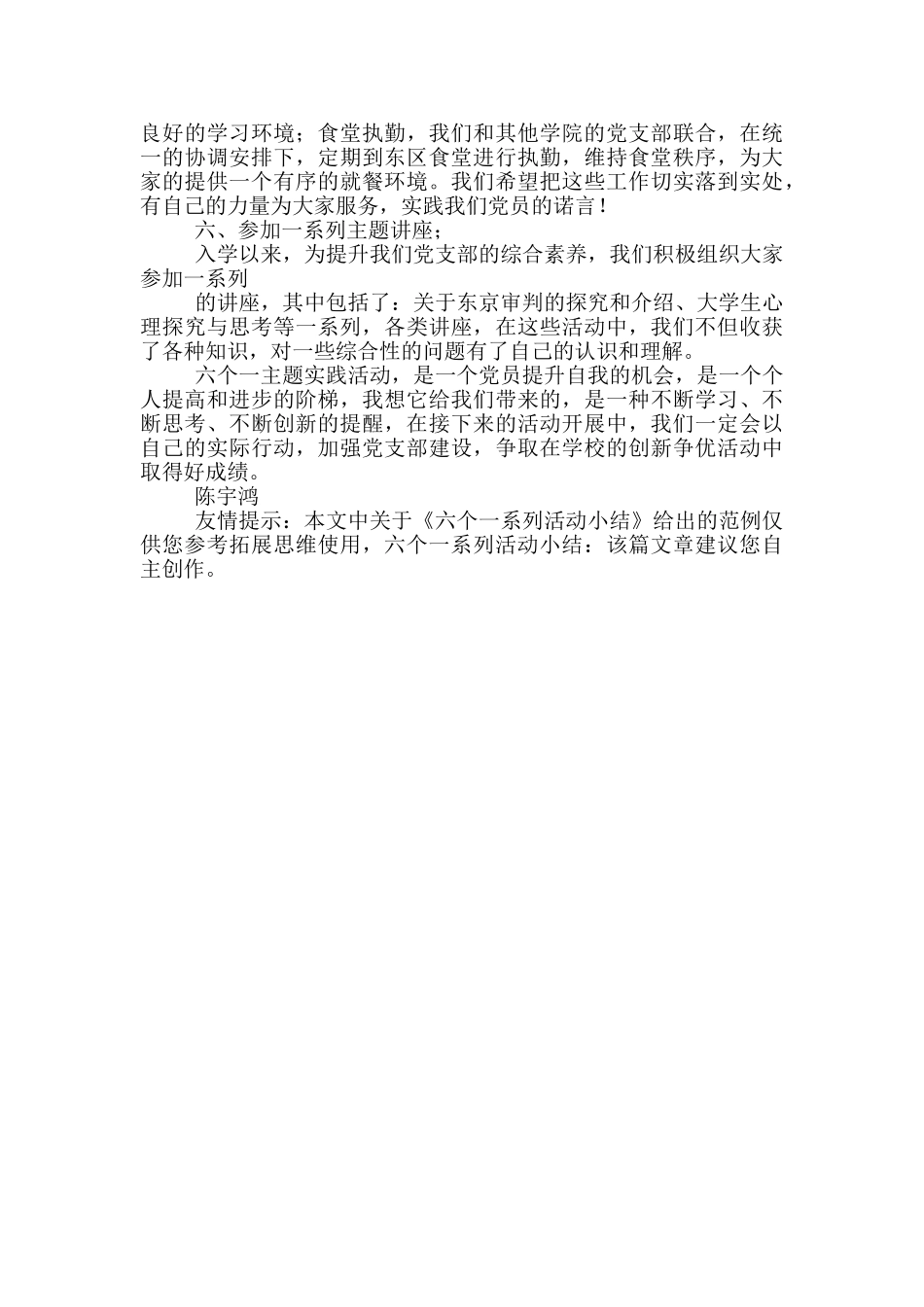 良好的学习环境；食堂执勤，我们和其他学院的党支部联合，在统一的协调安排下，定期到东区食堂进行执勤，维持食堂秩序，为大家的提供一个有序的就餐环境。我们希望把这些工作切实落到实处，有自己的力量为大家服务，实践我们党员的诺言！

六、参加一系列主题讲座；

入学以来，为提升我们党支部的综合素养，我们积极组织大家参加一系列

的讲座，其中包括了：关于东京审判的探究和介绍、大学生心理探究与思考等一系列，各类讲座，在这些活动中，我们不但收获了各种知识，对一些综合性的问题有了自己的认识和理解。

六个一主题实践活动，是一个党员提升自我的机会，是一个个人提高和进步的阶梯，我想它给我们带来的，是一种不断学习、不断思考、不断创新的提醒，在接下来的活动开展中，我们一定会以自己的实际行动，加强党支部建设，争取在学校的创新争优活动中取得好成绩。

陈宇鸿

友情提示：本文中关于《六个一系列活动小结》给出的范例仅供您参考拓展思维使用，六个一系列活动小结：该篇文章建议您自主创作。